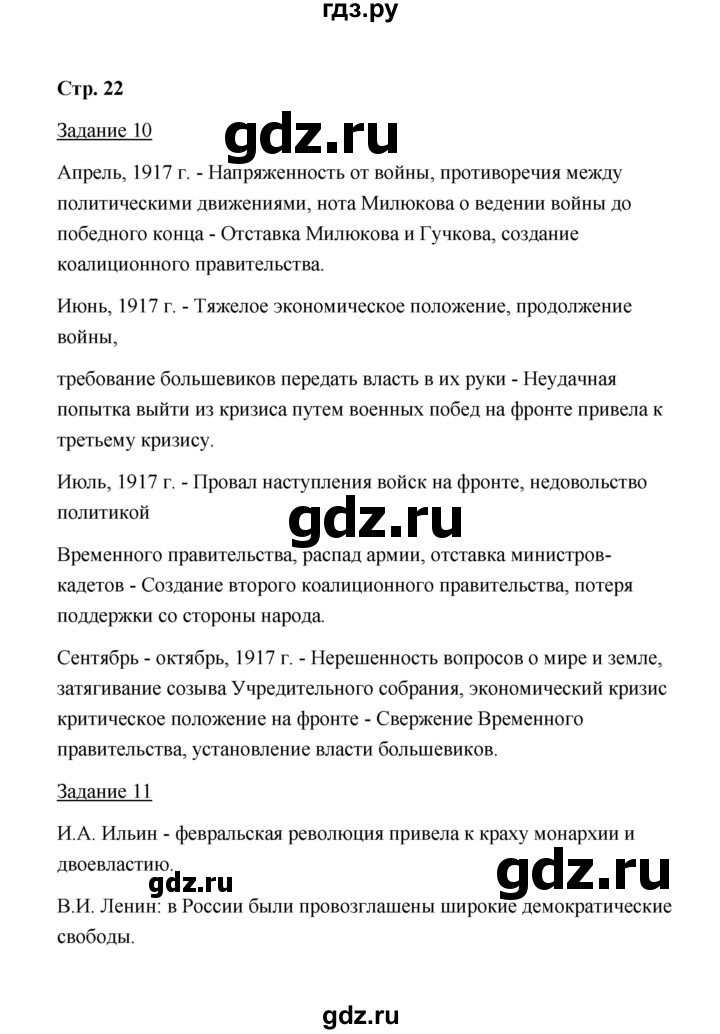 гдз.ру

Стр. 22

Задание 10

gdz.ru

Апрель, 1917 г. - Напряженность от войны, противоречия между политическими движениями, нота Милюкова о ведении войны до победного конца - Отставка Милюкова и Гучкова, создание коалиционного правительства.

Июнь, 1917 г. - Тяжелое экономическое положение, продолжение войны,

требование большевиков передать власть в их руки - Неудачная попытка выйти из кризиса путем военных побед на фронте привела к третьему кризису.

Июль, 1917 г. - Провал наступления войск на фронте, недовольство политикой

gdz.ru

Временного правительства, распад армии, отставка министров-кадетов - Создание второго коалиционного правительства, потеря поддержки со стороны народа.

Сентябрь - октябрь, 1917 г. - Нерешенность вопросов о мире и земле, затягивание созыва Учредительного собрания, экономический кризис критическое положение на фронте - Свержение Временного правительства, установление власти большевиков.

Задание 11

И.А. Ильин - февральская революция привела к краху монархии и двоевластию.

gdz.ru

gdz.ru

В.И. Ленин: в России были провозглашены широкие демократические свободы.

gdz.ru